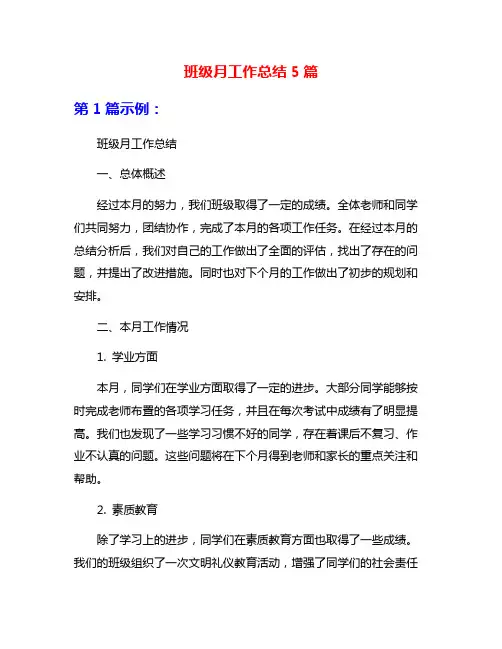 班级月工作总结 5 篇

第 1 篇示例：

班级月工作总结

一、总体概述

经过本月的努力，我们班级取得了一定的成绩。全体老师和同学们共同努力，团结协作，完成了本月的各项工作任务。在经过本月的总结分析后，我们对自己的工作做出了全面的评估，找出了存在的问题，并提出了改进措施。同时也对下个月的工作做出了初步的规划和安排。

二、本月工作情况

1. 学业方面

本月，同学们在学业方面取得了一定的进步。大部分同学能够按时完成老师布置的各项学习任务，并且在每次考试中成绩有了明显提高。我们也发现了一些学习习惯不好的同学，存在着课后不复习、作业不认真的问题。这些问题将在下个月得到老师和家长的重点关注和帮助。

2. 素质教育

除了学习上的进步，同学们在素质教育方面也取得了一些成绩。我们的班级组织了一次文明礼仪教育活动，增强了同学们的社会责任